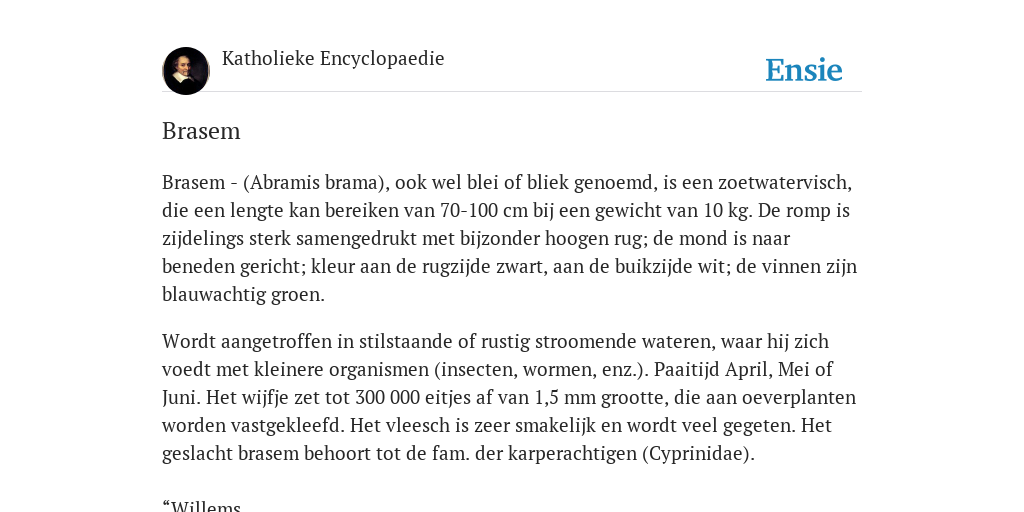 Katholieke Encyclopaedie

Ensie

Brasem

Brasem - (Abramis brama), ook wel blei of bliek genoemd, is een zoetwatervisch, die een lengte kan bereiken van 70-100 cm bij een gewicht van 10 kg. De romp is zijdelings sterk samengedrukt met bijzonder hoogen rug; de mond is naar beneden gericht; kleur aan de rugzijde zwart, aan de buikzijde wit; de vinnen zijn blauwachtig groen.

Wordt aangetroffen in stilstaande of rustig stroomende wateren, waar hij zich voedt met kleinere organismen (insecten, wormen, enz.). Paaitijd April, Mei of Juni. Het wijfje zet tot 300 000 eitjes af van 1,5 mm grootte, die aan oeverplanten worden vastgekleefd. Het vleesch is zeer smakelijk en wordt veel gegeten. Het geslacht brasem behoort tot de fam. der karperachtigen (Cyprinidae).

“Willems